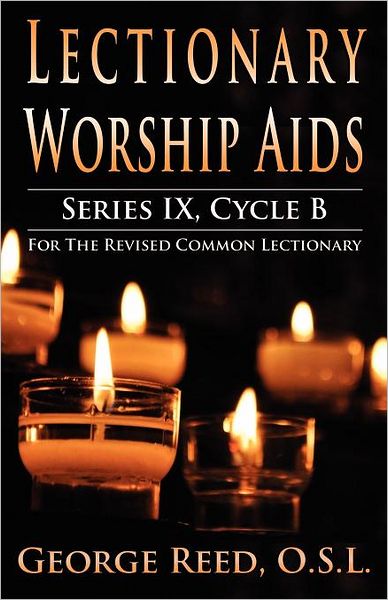 LECTIONARY WORSHIP AIDS

SERIES IX, CYCLE B

FOR THE REVISED COMMON LECTIONARY

GEORGE REED, O.S.L.